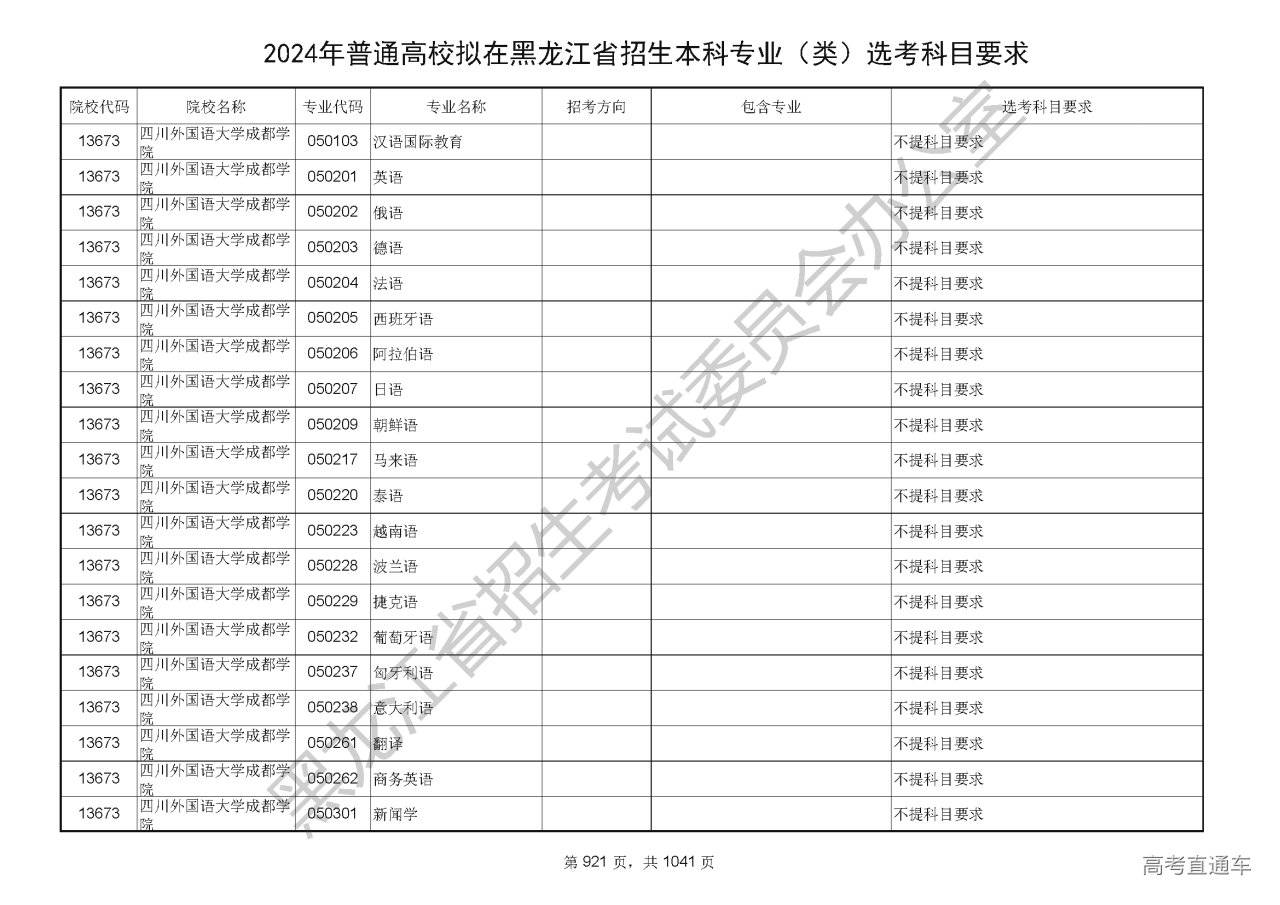 2024年普通高校拟在黑龙江省招生本科专业（类）选考科目要求

| 院校代码 | 院校名称 | 专业代码 | 专业名称 | 招考方向 | 包含专业 | 选考科目要求 |
|---|---|---|---|---|---|---|
| 13673 | 四川外国语大学成都学院 | 050103 | 汉语国际教育 | | | 不提科目要求 |
| 13673 | 四川外国语大学成都学院 | 050201 | 英语 | | | 不提科目要求 |
| 13673 | 四川外国语大学成都学院 | 050202 | 俄语 | | | 不提科目要求 |
| 13673 | 四川外国语大学成都学院 | 050203 | 德语 | | | 不提科目要求 |
| 13673 | 四川外国语大学成都学院 | 050204 | 法语 | | | 不提科目要求 |
| 13673 | 四川外国语大学成都学院 | 050205 | 西班牙语 | | | 不提科目要求 |
| 13673 | 四川外国语大学成都学院 | 050206 | 阿拉伯语 | | | 不提科目要求 |
| 13673 | 四川外国语大学成都学院 | 050207 | 日语 | | | 不提科目要求 |
| 13673 | 四川外国语大学成都学院 | 050209 | 朝鲜语 | | | 不提科目要求 |
| 13673 | 四川外国语大学成都学院 | 050217 | 马来语 | | | 不提科目要求 |
| 13673 | 四川外国语大学成都学院 | 050220 | 泰语 | | | 不提科目要求 |
| 13673 | 四川外国语大学成都学院 | 050223 | 越南语 | | | 不提科目要求 |
| 13673 | 四川外国语大学成都学院 | 050228 | 波兰语 | | | 不提科目要求 |
| 13673 | 四川外国语大学成都学院 | 050229 | 捷克语 | | | 不提科目要求 |
| 13673 | 四川外国语大学成都学院 | 050232 | 葡萄牙语 | | | 不提科目要求 |
| 13673 | 四川外国语大学成都学院 | 050237 | 匈牙利语 | | | 不提科目要求 |
| 13673 | 四川外国语大学成都学院 | 050238 | 意大利语 | | | 不提科目要求 |
| 13673 | 四川外国语大学成都学院 | 050261 | 翻译 | | | 不提科目要求 |
| 13673 | 四川外国语大学成都学院 | 050262 | 商务英语 | | | 不提科目要求 |
| 13673 | 四川外国语大学成都学院 | 050301 | 新闻学 | | | 不提科目要求 |

第921页，共1041页

高考直通车

黑龙江省招生考试委员会办公室